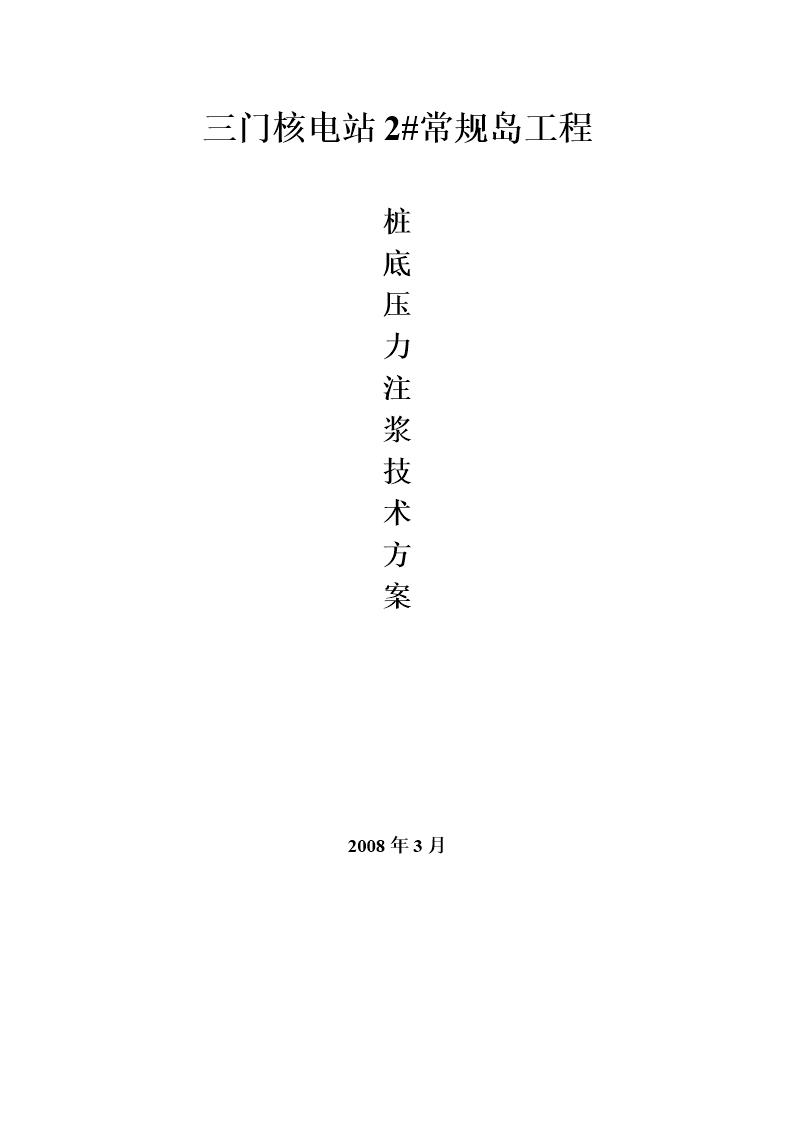 三门核电站 2#常规岛工程

桩
底
压
力
注
浆
技
术
方
案

2008 年 3 月